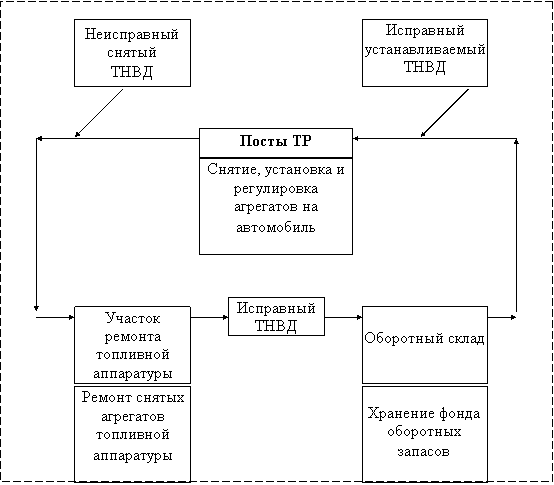 Неисправный снятый ТНВД

Исправный устанавливаемый ТНВД

Посты ТР

Снятие, установка и регулировка агрегатов на автомобиль

Участок ремонта топливной аппаратуры

Исправный ТНВД

Оборотный склад

Ремонт снятых агрегатов топливной аппаратуры

Хранение фонда оборотных запасов